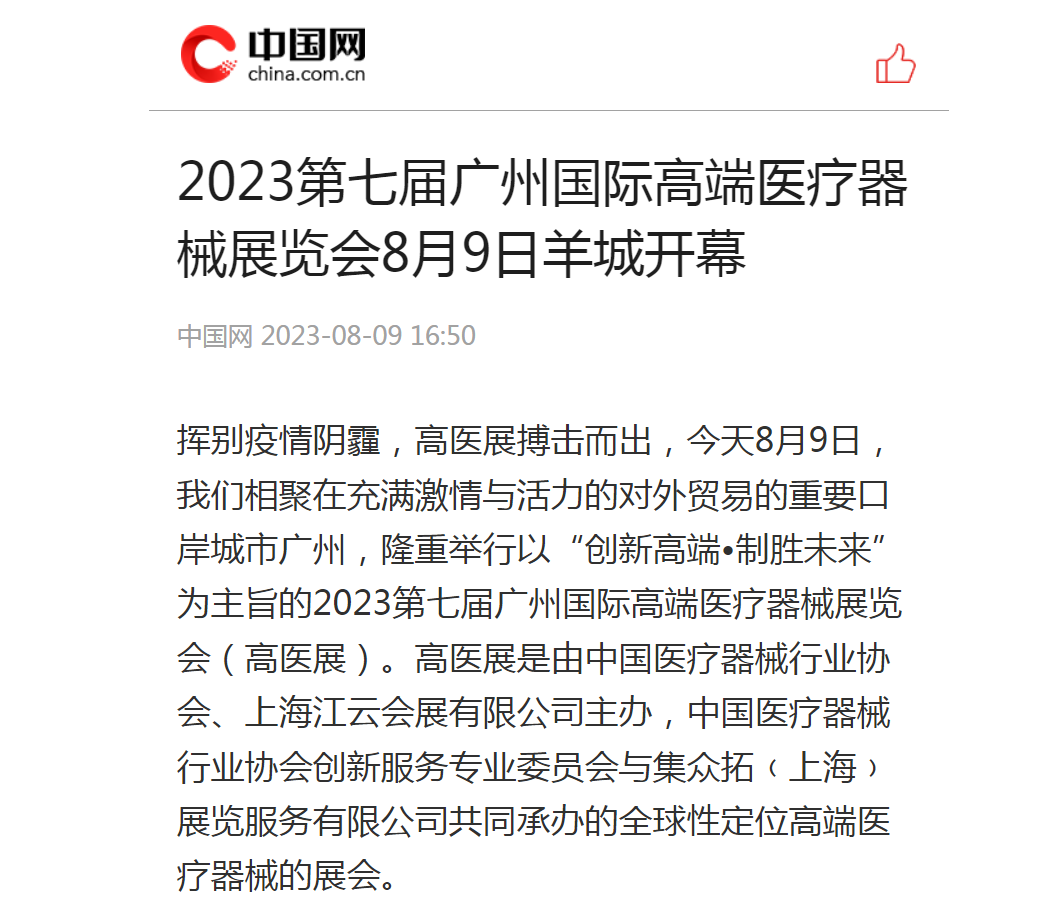 中国网
china.com.cn

2023第七届广州国际高端医疗器械展览会8月9日羊城开幕

中国网 2023-08-09 16:50

挥别疫情阴霾，高医展搏击而出，今天8月9日，我们相聚在充满激情与活力的对外贸易的重要口岸城市广州，隆重举行以“创新高端•制胜未来”为主旨的2023第七届广州国际高端医疗器械展览会（高医展）。高医展是由中国医疗器械行业协会、上海江云会展有限公司主办，中国医疗器械行业协会创新服务专业委员会与集众拓（上海）展览服务有限公司共同承办的全球性定位高端医疗器械的展会。